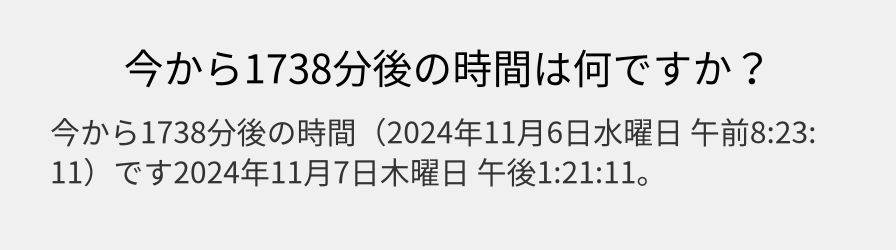 今から1738分後の時間は何ですか？

今から1738分後の時間（2024年11月6日水曜日 午前8:23:11）です2024年11月7日木曜日 午後1:21:11。